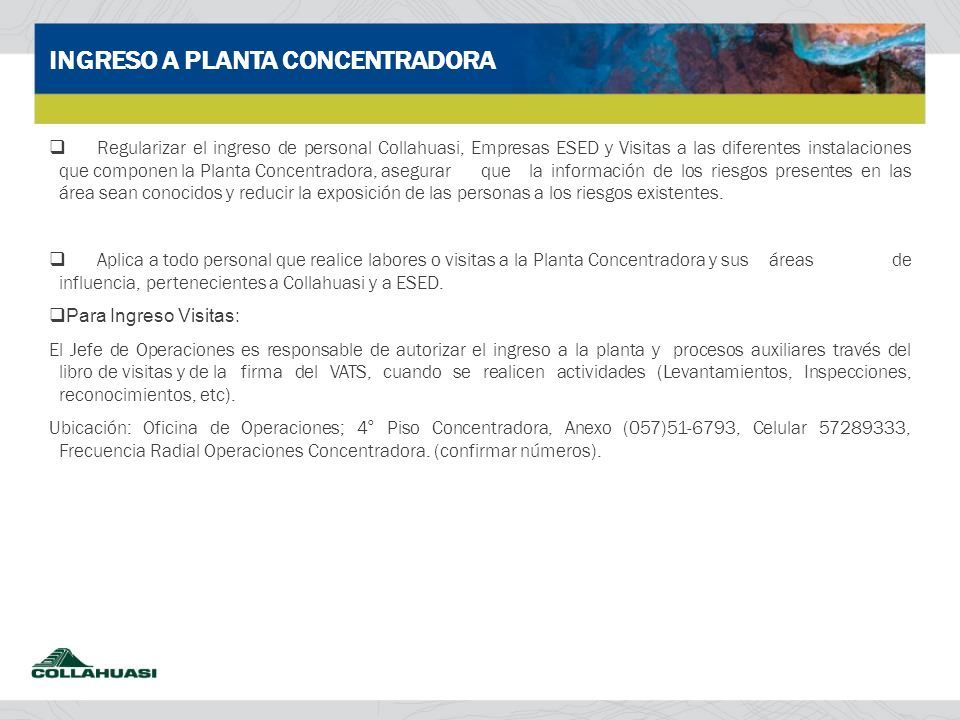 INGRESO A PLANTA CONCENTRADORA

❑ Regularizar el ingreso de personal Collahuasi, Empresas ESED y Visitas a las diferentes instalaciones que componen la Planta Concentradora, asegurar que la información de los riesgos presentes en las área sean conocidos y reducir la exposición de las personas a los riesgos existentes.

❑ Aplica a todo personal que realice labores o visitas a la Planta Concentradora y sus áreas de influencia, pertenecientes a Collahuasi y a ESED.

❑Para Ingreso Visitas:

El Jefe de Operaciones es responsable de autorizar el ingreso a la planta y procesos auxiliares través del libro de visitas y de la firma del VATS, cuando se realicen actividades (Levantamientos, Inspecciones, reconocimientos, etc).

Ubicación: Oficina de Operaciones; 4° Piso Concentradora, Anexo (057)51-6793, Celular 57289333, Frecuencia Radial Operaciones Concentradora. (confirmar números).

COLLAHUASI